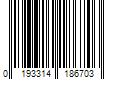 0 193314 186703